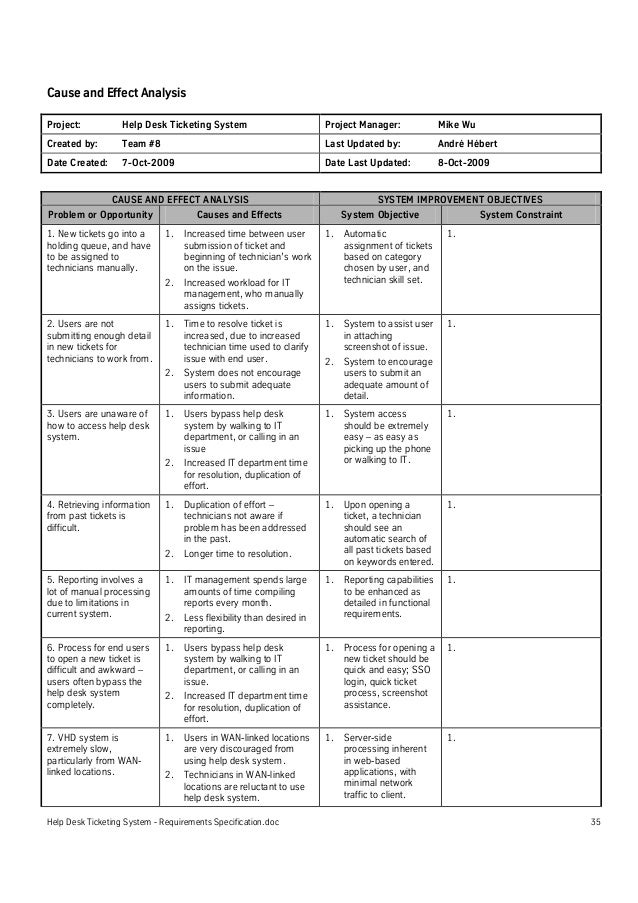 Cause and Effect Analysis

| Project: | Help Desk Ticketing System | Project Manager: | Mike Wu |
|---|---|---|---|
| Created by: | Team #8 | Last Updated by: | André Hébert |
| Date Created: | 7-Oct-2009 | Date Last Updated: | 8-Oct-2009 |

| CAUSE AND EFFECT ANALYSIS | | SYSTEM IMPROVEMENT OBJECTIVES | |
|---|---|---|---|
| Problem or Opportunity | Causes and Effects | System Objective | System Constraint |
| 1. New tickets go into a holding queue, and have to be assigned to technicians manually. | 1. Increased time between user submission of ticket and beginning of technician's work on the issue. 2. Increased workload for IT management, who manually assigns tickets. | 1. Automatic assignment of tickets based on category chosen by user, and technician skill set. | 1. |
| 2. Users are not submitting enough detail in new tickets for technicians to work from. | 1. Time to resolve ticket is increased, due to increased technician time used to clarify issue with end user. 2. System does not encourage users to submit adequate information. | 1. System to assist user in attaching screenshot of issue. 2. System to encourage users to submit an adequate amount of detail. | 1. |
| 3. Users are unaware of how to access help desk system. | 1. Users bypass help desk system by walking to IT department, or calling in an issue 2. Increased IT department time for resolution, duplication of effort. | 1. System access should be extremely easy – as easy as picking up the phone or walking to IT. | 1. |
| 4. Retrieving information from past tickets is difficult. | 1. Duplication of effort – technicians not aware if problem has been addressed in the past. 2. Longer time to resolution. | 1. Upon opening a ticket, a technician should see an automatic search of all past tickets based on keywords entered. | 1. |
| 5. Reporting involves a lot of manual processing due to limitations in current system. | 1. IT management spends large amounts of time compiling reports every month. 2. Less flexibility than desired in reporting. | 1. Reporting capabilities to be enhanced as detailed in functional requirements. | 1. |
| 6. Process for end users to open a new ticket is difficult and awkward – users often bypass the help desk system completely. | 1. Users bypass help desk system by walking to IT department, or calling in an issue. 2. Increased IT department time for resolution, duplication of effort. | 1. Process for opening a new ticket should be quick and easy; SSO login, quick ticket process, screenshot assistance. | 1. |
| 7. VHD system is extremely slow, particularly from WAN-linked locations. | 1. Users in WAN-linked locations are very discouraged from using help desk system. 2. Technicians in WAN-linked locations are reluctant to use help desk system. | 1. Server-side processing inherent in web-based applications, with minimal network traffic to client. | 1. |

Help Desk Ticketing System - Requirements Specification.doc 35